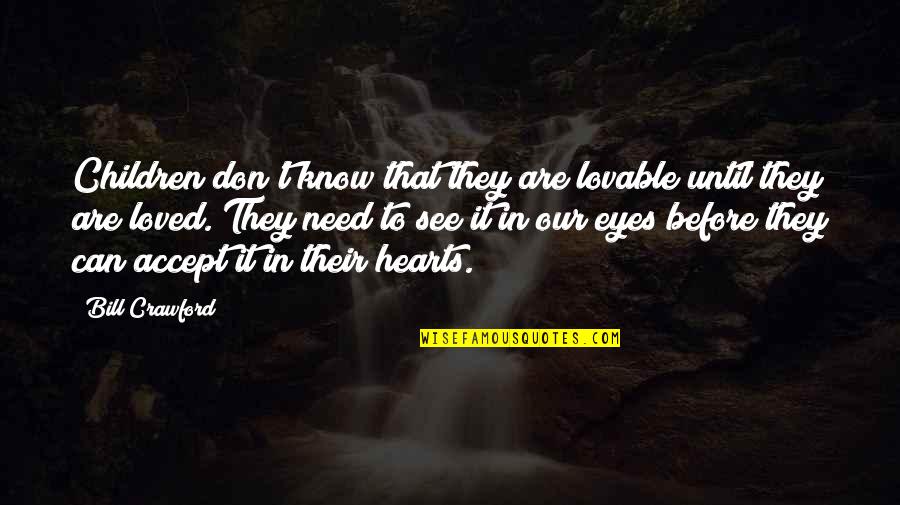 Children don't know that they are lovable until they are loved. They need to see it in our eyes before they can accept it in their hearts.

Bill Crawford

WISEFAMOUSQUOTES.COM